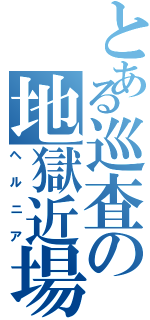 とある巡査の
地獄近場
ヘルニア